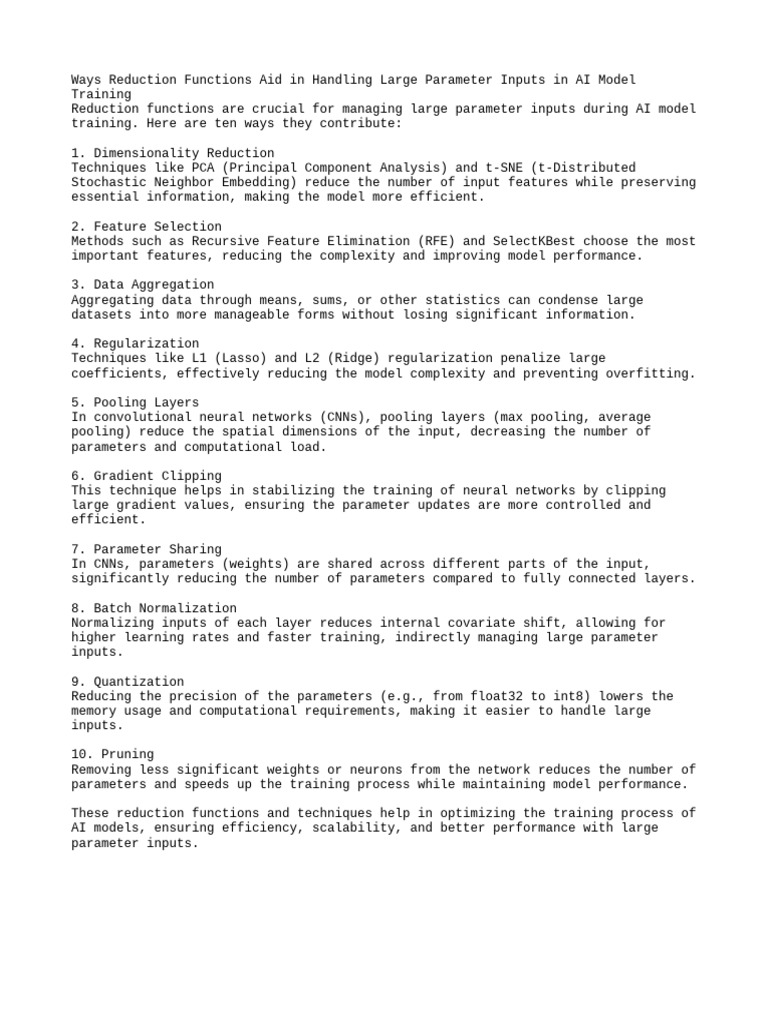 Ways Reduction Functions Aid in Handling Large Parameter Inputs in AI Model Training
Reduction functions are crucial for managing large parameter inputs during AI model training. Here are ten ways they contribute:

1. Dimensionality Reduction
Techniques like PCA (Principal Component Analysis) and t-SNE (t-Distributed Stochastic Neighbor Embedding) reduce the number of input features while preserving essential information, making the model more efficient.

2. Feature Selection
Methods such as Recursive Feature Elimination (RFE) and SelectKBest choose the most important features, reducing the complexity and improving model performance.

3. Data Aggregation
Aggregating data through means, sums, or other statistics can condense large datasets into more manageable forms without losing significant information.

4. Regularization
Techniques like L1 (Lasso) and L2 (Ridge) regularization penalize large coefficients, effectively reducing the model complexity and preventing overfitting.

5. Pooling Layers
In convolutional neural networks (CNNs), pooling layers (max pooling, average pooling) reduce the spatial dimensions of the input, decreasing the number of parameters and computational load.

6. Gradient Clipping
This technique helps in stabilizing the training of neural networks by clipping large gradient values, ensuring the parameter updates are more controlled and efficient.

7. Parameter Sharing
In CNNs, parameters (weights) are shared across different parts of the input, significantly reducing the number of parameters compared to fully connected layers.

8. Batch Normalization
Normalizing inputs of each layer reduces internal covariate shift, allowing for higher learning rates and faster training, indirectly managing large parameter inputs.

9. Quantization
Reducing the precision of the parameters (e.g., from float32 to int8) lowers the memory usage and computational requirements, making it easier to handle large inputs.

10. Pruning
Removing less significant weights or neurons from the network reduces the number of parameters and speeds up the training process while maintaining model performance.

These reduction functions and techniques help in optimizing the training process of AI models, ensuring efficiency, scalability, and better performance with large parameter inputs.